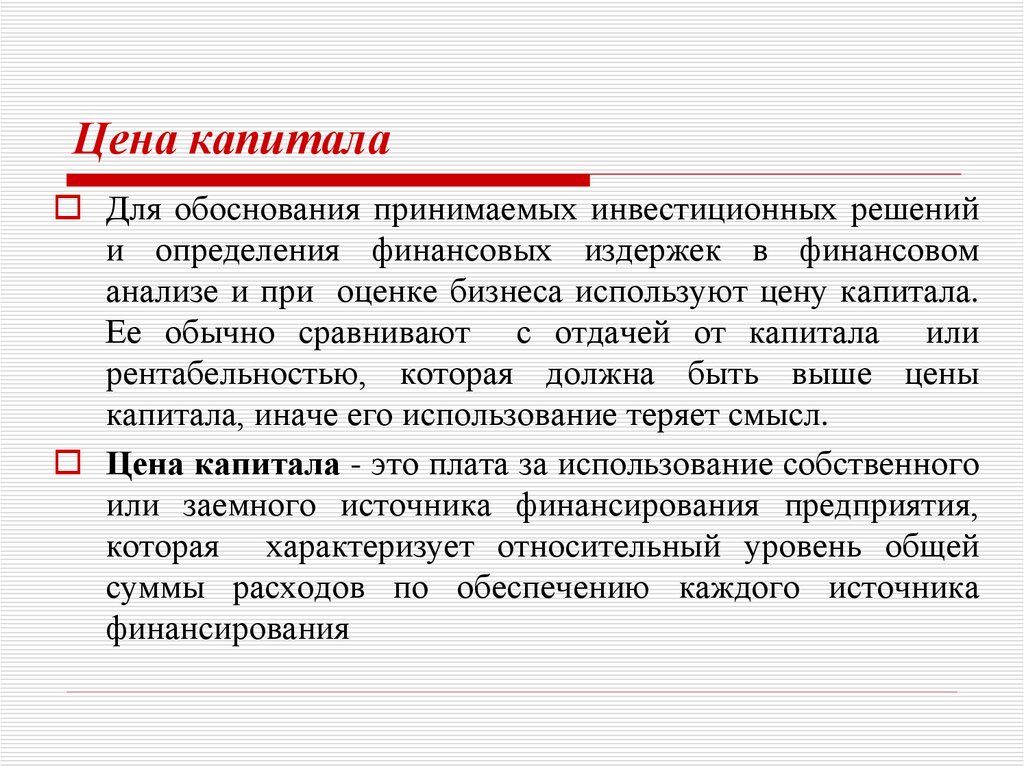 Цена капитала

Для обоснования принимаемых инвестиционных решений и определения финансовых издержек в финансовом анализе и при оценке бизнеса используют цену капитала. Ее обычно сравнивают с отдачей от капитала или рентабельностью, которая должна быть выше цены капитала, иначе его использование теряет смысл.

Цена капитала - это плата за использование собственного или заемного источника финансирования предприятия, которая характеризует относительный уровень общей суммы расходов по обеспечению каждого источника финансирования